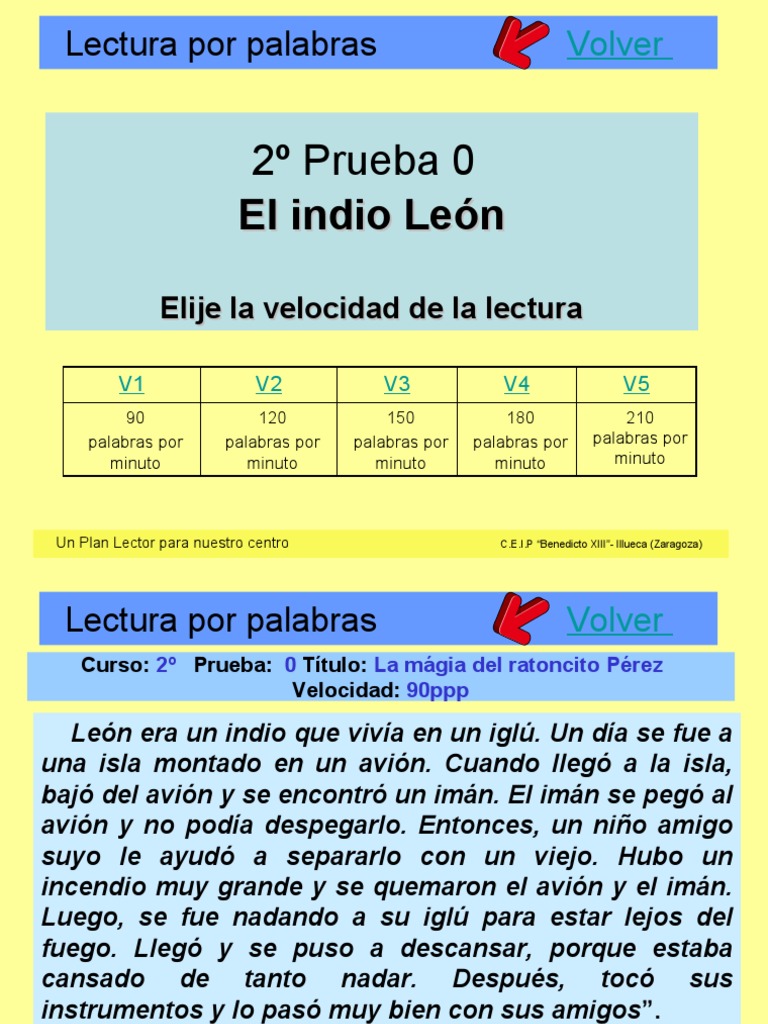 Lectura por palabras Volver

2º Prueba 0
El indio León

Elije la velocidad de la lectura

| V1 | V2 | V3 | V4 | V5 |
|---|---|---|---|---|
| 90 palabras por minuto | 120 palabras por minuto | 150 palabras por minuto | 180 palabras por minuto | 210 palabras por minuto |

Un Plan Lector para nuestro centro C.E.I.P "Benedicto XIII"- Illueca (Zaragoza)

Lectura por palabras Volver

Curso: 2º Prueba: 0 Título: La mágia del ratoncito Pérez
Velocidad: 90ppp

León era un indio que vivía en un iglú. Un día se fue a una isla montado en un avión. Cuando llegó a la isla, bajó del avión y se encontró un imán. El imán se pegó al avión y no podía despegarlo. Entonces, un niño amigo suyo le ayudó a separarlo con un viejo. Hubo un incendio muy grande y se quemaron el avión y el imán. Luego, se fue nadando a su iglú para estar lejos del fuego. Llegó y se puso a descansar, porque estaba cansado de tanto nadar. Después, tocó sus instrumentos y lo pasó muy bien con sus amigos".